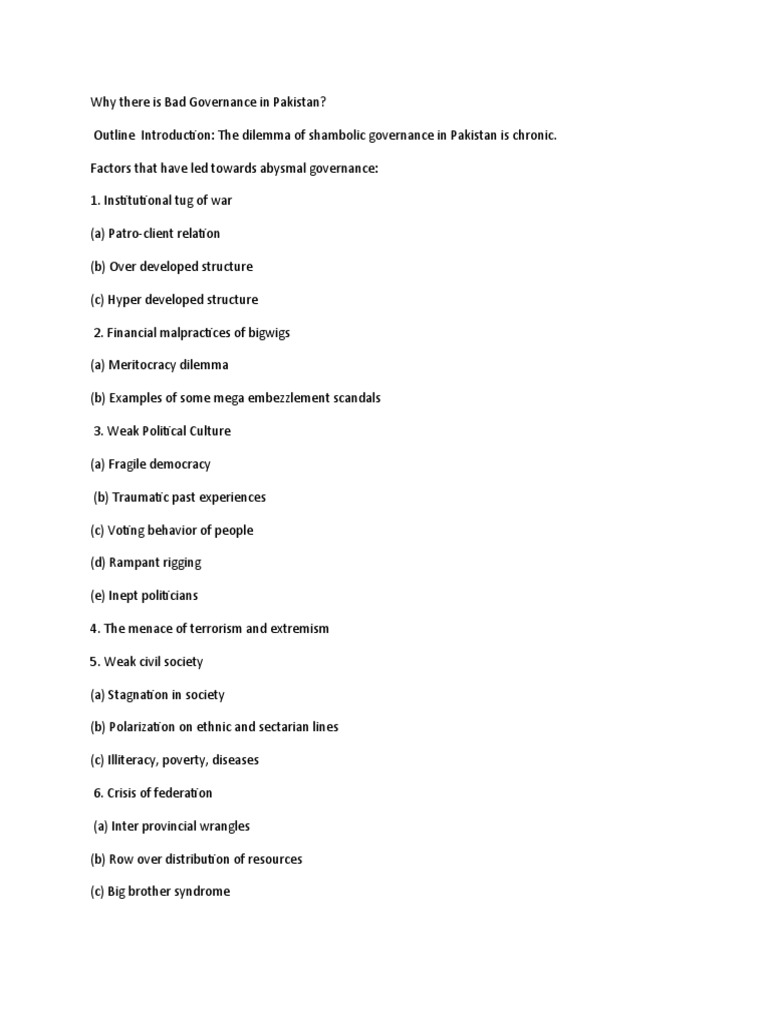 Why there is Bad Governance in Pakistan?

Outline Introduction: The dilemma of shambolic governance in Pakistan is chronic.

Factors that have led towards abysmal governance:

1. Institutional tug of war

(a) Patro-client relation

(b) Over developed structure

(c) Hyper developed structure

2. Financial malpractices of bigwigs

(a) Meritocracy dilemma

(b) Examples of some mega embezzlement scandals

3. Weak Political Culture

(a) Fragile democracy

(b) Traumatic past experiences

(c) Voting behavior of people

(d) Rampant rigging

(e) Inept politicians

4. The menace of terrorism and extremism

5. Weak civil society

(a) Stagnation in society

(b) Polarization on ethnic and sectarian lines

(c) Illiteracy, poverty, diseases

6. Crisis of federation

(a) Inter provincial wrangles

(b) Row over distribution of resources

(c) Big brother syndrome